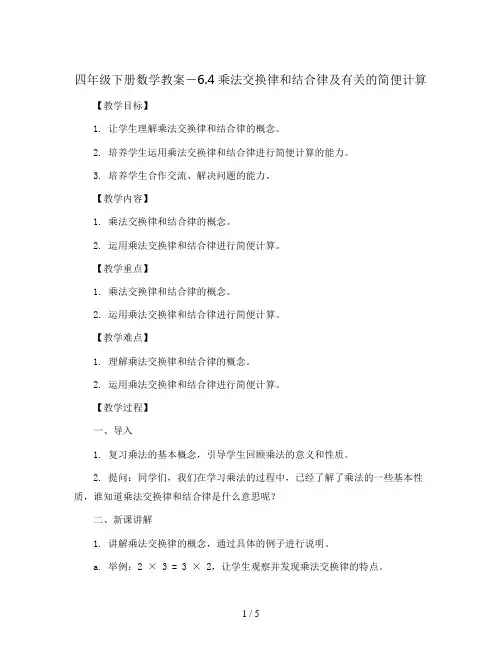 四年级下册数学教案－6.4 乘法交换律和结合律及有关的简便计算

【教学目标】

1. 让学生理解乘法交换律和结合律的概念。

2. 培养学生运用乘法交换律和结合律进行简便计算的能力。

3. 培养学生合作交流、解决问题的能力。

【教学内容】

1. 乘法交换律和结合律的概念。

2. 运用乘法交换律和结合律进行简便计算。

【教学重点】

1. 乘法交换律和结合律的概念。

2. 运用乘法交换律和结合律进行简便计算。

【教学难点】

1. 理解乘法交换律和结合律的概念。

2. 运用乘法交换律和结合律进行简便计算。

【教学过程】

一、导入

1. 复习乘法的基本概念，引导学生回顾乘法的意义和性质。

2. 提问：同学们，我们在学习乘法的过程中，已经了解了乘法的一些基本性质，谁知道乘法交换律和结合律是什么意思呢？

二、新课讲解

1. 讲解乘法交换律的概念，通过具体的例子进行说明。

a. 举例：$2 \times 3 = 3 \times 2$，让学生观察并发现乘法交换律的特点。

1 / 5